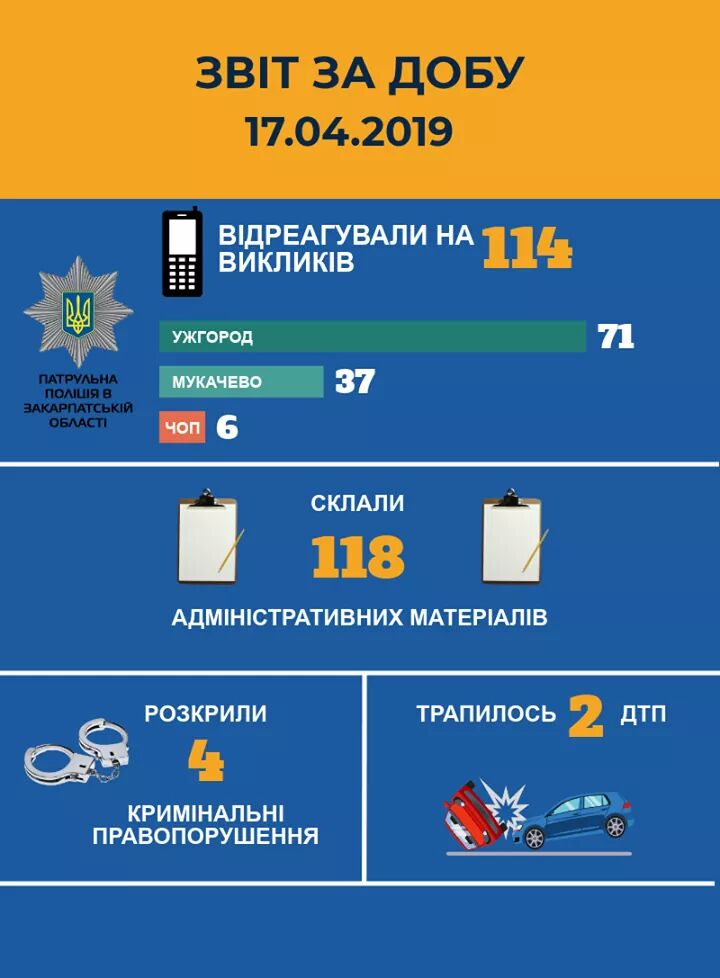 ЗВІТ ЗА ДОБУ
17.04.2019

ВІДРЕАГУВАЛИ НА ВИКЛИКІВ 114

ПАТРУЛЬНА ПОЛІЦІЯ В ЗАКАРПАТСЬКІЙ ОБЛАСТІ

УЖГОРОД 71
МУКАЧЕВО 37
ЧОП 6

СКЛАЛИ
118
АДМІНІСТРАТИВНИХ МАТЕРІАЛІВ

РОЗКРИЛИ
4
КРИМІНАЛЬНІ ПРАВОПОРУШЕННЯ

ТРАПИЛОСЬ 2 ДТП